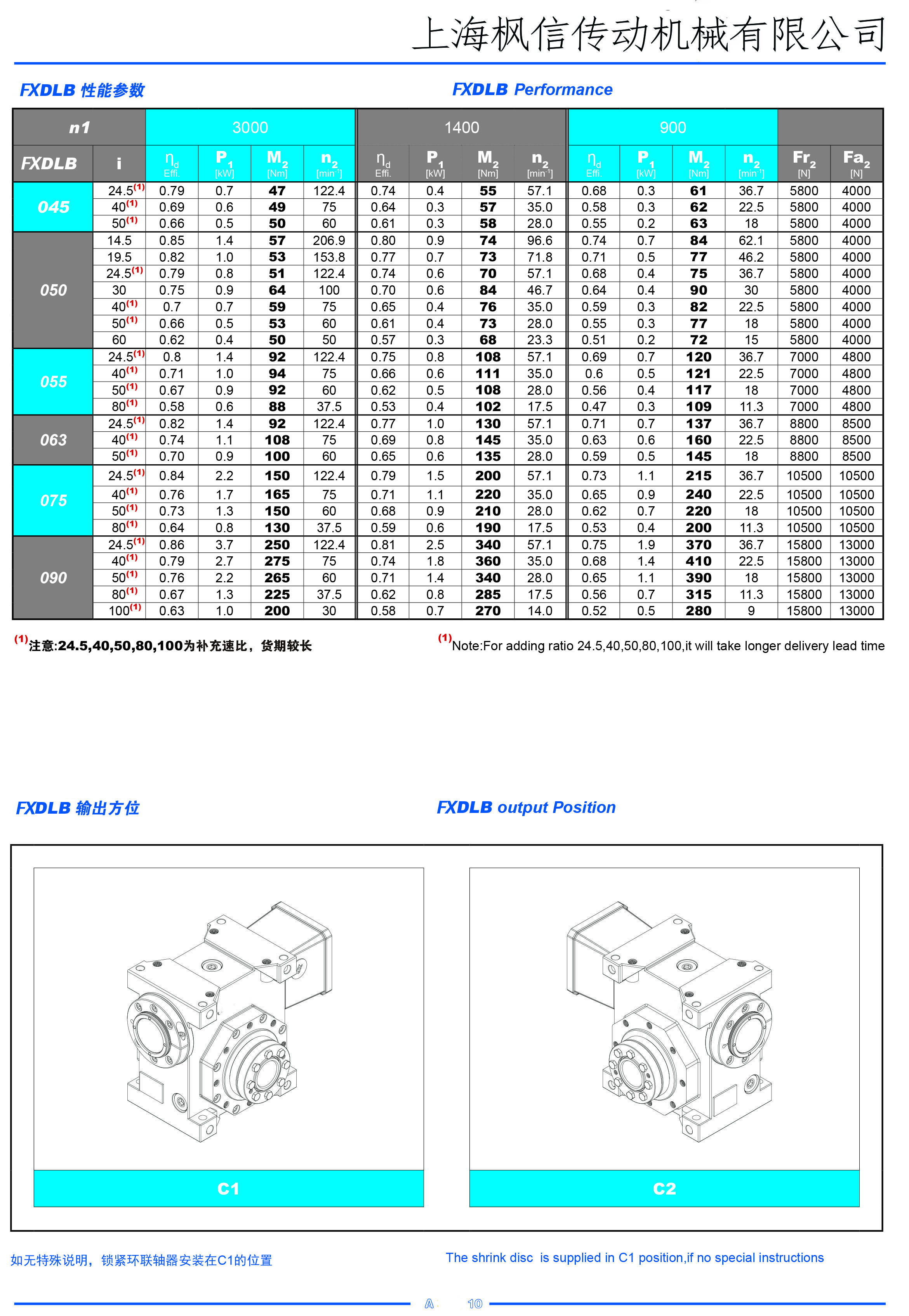 上海枫信传动机械有限公司

FXDLB 性能参数

FXDLB Performance

| n1 | | 3000 | | | | 1400 | | | | 900 | | | | | |
|---|---|---|---|---|---|---|---|---|---|---|---|---|---|---|---|
| FXDLB | i | $\eta_d$ Effi. | $P_1$ [kW] | $M_2$ [Nm] | $n_2$ [min$^{-1}$] | $\eta_d$ Effi. | $P_1$ [kW] | $M_2$ [Nm] | $n_2$ [min$^{-1}$] | $\eta_d$ Effi. | $P_1$ [kW] | $M_2$ [Nm] | $n_2$ [min$^{-1}$] | $Fr_2$ [N] | $Fa_2$ [N] |
| 045 | 24.5$^{(1)}$ | 0.79 | 0.7 | 47 | 122.4 | 0.74 | 0.4 | 55 | 57.1 | 0.68 | 0.3 | 61 | 36.7 | 5800 | 4000 |
| | 40$^{(1)}$ | 0.69 | 0.6 | 49 | 75 | 0.64 | 0.3 | 57 | 35.0 | 0.58 | 0.3 | 62 | 22.5 | 5800 | 4000 |
| | 50$^{(1)}$ | 0.66 | 0.5 | 50 | 60 | 0.61 | 0.3 | 58 | 28.0 | 0.55 | 0.2 | 63 | 18 | 5800 | 4000 |
| 050 | 14.5 | 0.85 | 1.4 | 57 | 206.9 | 0.80 | 0.9 | 74 | 96.6 | 0.74 | 0.7 | 84 | 62.1 | 5800 | 4000 |
| | 19.5 | 0.82 | 1.0 | 53 | 153.8 | 0.77 | 0.7 | 73 | 71.8 | 0.71 | 0.5 | 77 | 46.2 | 5800 | 4000 |
| | 24.5$^{(1)}$ | 0.79 | 0.8 | 51 | 122.4 | 0.74 | 0.6 | 70 | 57.1 | 0.68 | 0.4 | 75 | 36.7 | 5800 | 4000 |
| | 30 | 0.75 | 0.9 | 64 | 100 | 0.70 | 0.6 | 84 | 46.7 | 0.64 | 0.4 | 90 | 30 | 5800 | 4000 |
| | 40$^{(1)}$ | 0.7 | 0.7 | 59 | 75 | 0.65 | 0.4 | 76 | 35.0 | 0.59 | 0.3 | 82 | 22.5 | 5800 | 4000 |
| | 50$^{(1)}$ | 0.66 | 0.5 | 53 | 60 | 0.61 | 0.4 | 73 | 28.0 | 0.55 | 0.3 | 77 | 18 | 5800 | 4000 |
| | 60 | 0.62 | 0.4 | 50 | 50 | 0.57 | 0.3 | 68 | 23.3 | 0.51 | 0.2 | 72 | 15 | 5800 | 4000 |
| 055 | 24.5$^{(1)}$ | 0.8 | 1.4 | 92 | 122.4 | 0.75 | 0.8 | 108 | 57.1 | 0.69 | 0.7 | 120 | 36.7 | 7000 | 4800 |
| | 40$^{(1)}$ | 0.71 | 1.0 | 94 | 75 | 0.66 | 0.6 | 111 | 35.0 | 0.6 | 0.5 | 121 | 22.5 | 7000 | 4800 |
| | 50$^{(1)}$ | 0.67 | 0.9 | 92 | 60 | 0.62 | 0.5 | 108 | 28.0 | 0.56 | 0.4 | 117 | 18 | 7000 | 4800 |
| | 80$^{(1)}$ | 0.58 | 0.6 | 88 | 37.5 | 0.53 | 0.4 | 102 | 17.5 | 0.47 | 0.3 | 109 | 11.3 | 7000 | 4800 |
| 063 | 24.5$^{(1)}$ | 0.82 | 1.4 | 92 | 122.4 | 0.77 | 1.0 | 130 | 57.1 | 0.71 | 0.7 | 137 | 36.7 | 8800 | 8500 |
| | 40$^{(1)}$ | 0.74 | 1.1 | 108 | 75 | 0.69 | 0.8 | 145 | 35.0 | 0.63 | 0.6 | 160 | 22.5 | 8800 | 8500 |
| | 50$^{(1)}$ | 0.70 | 0.9 | 100 | 60 | 0.65 | 0.6 | 135 | 28.0 | 0.59 | 0.5 | 145 | 18 | 8800 | 8500 |
| 075 | 24.5$^{(1)}$ | 0.84 | 2.2 | 150 | 122.4 | 0.79 | 1.5 | 200 | 57.1 | 0.73 | 1.1 | 215 | 36.7 | 10500 | 10500 |
| | 40$^{(1)}$ | 0.76 | 1.7 | 165 | 75 | 0.71 | 1.1 | 220 | 35.0 | 0.65 | 0.9 | 240 | 22.5 | 10500 | 10500 |
| | 50$^{(1)}$ | 0.73 | 1.3 | 150 | 60 | 0.68 | 0.9 | 210 | 28.0 | 0.62 | 0.7 | 220 | 18 | 10500 | 10500 |
| | 80$^{(1)}$ | 0.64 | 0.8 | 130 | 37.5 | 0.59 | 0.6 | 190 | 17.5 | 0.53 | 0.4 | 200 | 11.3 | 10500 | 10500 |
| 090 | 24.5$^{(1)}$ | 0.86 | 3.7 | 250 | 122.4 | 0.81 | 2.5 | 340 | 57.1 | 0.75 | 1.9 | 370 | 36.7 | 15800 | 13000 |
| | 40$^{(1)}$ | 0.79 | 2.7 | 275 | 75 | 0.74 | 1.8 | 360 | 35.0 | 0.68 | 1.4 | 410 | 22.5 | 15800 | 13000 |
| | 50$^{(1)}$ | 0.76 | 2.2 | 265 | 60 | 0.71 | 1.4 | 340 | 28.0 | 0.65 | 1.1 | 390 | 18 | 15800 | 13000 |
| | 80$^{(1)}$ | 0.67 | 1.3 | 225 | 37.5 | 0.62 | 0.8 | 285 | 17.5 | 0.56 | 0.7 | 315 | 11.3 | 15800 | 13000 |
| | 100$^{(1)}$ | 0.63 | 1.0 | 200 | 30 | 0.58 | 0.7 | 270 | 14.0 | 0.52 | 0.5 | 280 | 9 | 15800 | 13000 |

$^{(1)}$注意:24.5,40,50,80,100为补充速比，货期较长

$^{(1)}$Note:For adding ratio 24.5,40,50,80,100,it will take longer delivery lead time

FXDLB 输出方位

FXDLB output Position

C1

C2

如无特殊说明，锁紧环联轴器安装在C1的位置

The shrink disc is supplied in C1 position,if no special instructions

A 10